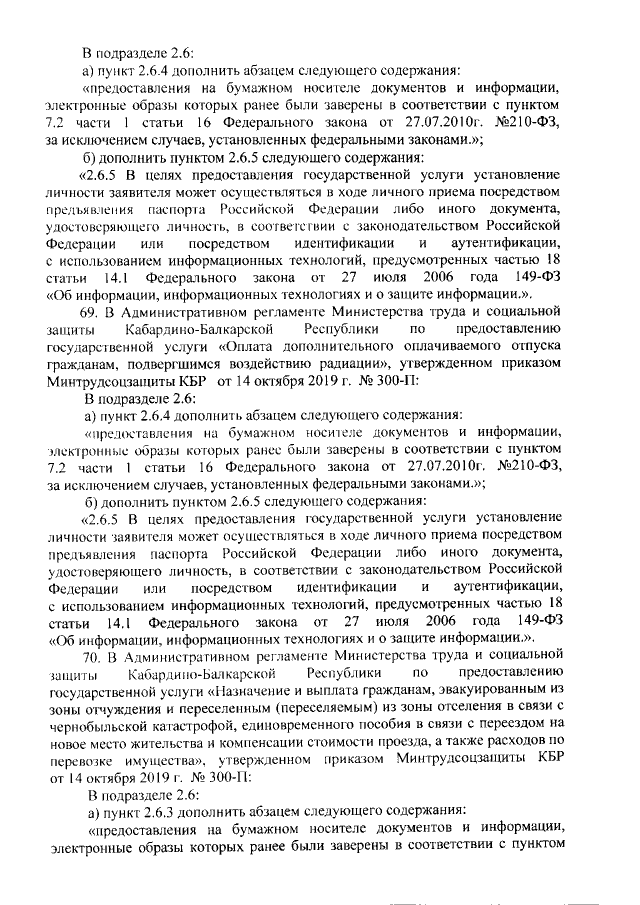 В подразделе 2.6:
а) пункт 2.6.4 дополнить абзацем следующего содержания:
«предоставления на бумажном носителе документов и информации, электронные образы которых ранее были заверены в соответствии с пунктом 7.2 части 1 статьи 16 Федерального закона от 27.07.2010г. №210-ФЗ, за исключением случаев, установленных федеральными законами.»;
б) дополнить пунктом 2.6.5 следующего содержания:
«2.6.5 В целях предоставления государственной услуги установление личности заявителя может осуществляться в ходе личного приема посредством предъявления паспорта Российской Федерации либо иного документа, удостоверяющего личность, в соответствии с законодательством Российской Федерации или посредством идентификации и аутентификации, с использованием информационных технологий, предусмотренных частью 18 статьи 14.1 Федерального закона от 27 июля 2006 года 149-ФЗ «Об информации, информационных технологиях и о защите информации.».
69. В Административном регламенте Министерства труда и социальной защиты Кабардино-Балкарской Республики по предоставлению государственной услуги «Оплата дополнительного оплачиваемого отпуска гражданам, подвергшимся воздействию радиации», утвержденном приказом Минтрудсоцзащиты КБР от 14 октября 2019 г. № 300-П:
В подразделе 2.6:
а) пункт 2.6.4 дополнить абзацем следующего содержания:
«предоставления на бумажном носителе документов и информации, электронные образы которых ранее были заверены в соответствии с пунктом 7.2 части 1 статьи 16 Федерального закона от 27.07.2010г. №210-ФЗ, за исключением случаев, установленных федеральными законами.»;
б) дополнить пунктом 2.6.5 следующего содержания:
«2.6.5 В целях предоставления государственной услуги установление личности заявителя может осуществляться в ходе личного приема посредством предъявления паспорта Российской Федерации либо иного документа, удостоверяющего личность, в соответствии с законодательством Российской Федерации или посредством идентификации и аутентификации, с использованием информационных технологий, предусмотренных частью 18 статьи 14.1 Федерального закона от 27 июля 2006 года 149-ФЗ «Об информации, информационных технологиях и о защите информации.».
70. В Административном регламенте Министерства труда и социальной защиты Кабардино-Балкарской Республики по предоставлению государственной услуги «Назначение и выплата гражданам, эвакуированным из зоны отчуждения и переселенным (переселяемым) из зоны отселения в связи с чернобыльской катастрофой, единовременного пособия в связи с переездом на новое место жительства и компенсации стоимости проезда, а также расходов по перевозке имущества», утвержденном приказом Минтрудсоцзащиты КБР от 14 октября 2019 г. № 300-П:
В подразделе 2.6:
а) пункт 2.6.3 дополнить абзацем следующего содержания:
«предоставления на бумажном носителе документов и информации, электронные образы которых ранее были заверены в соответствии с пунктом